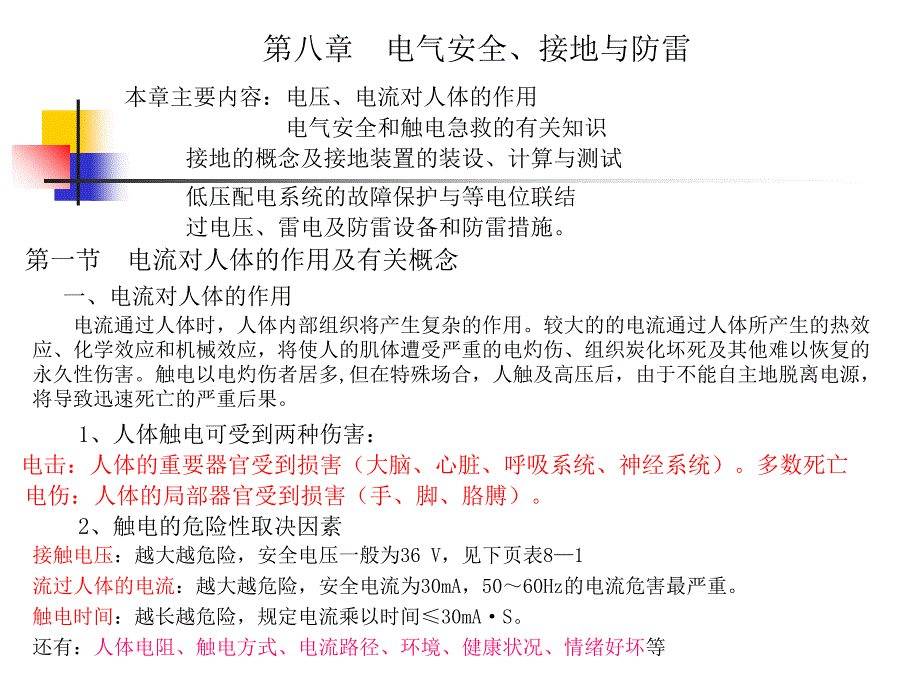 第八章　电气安全、接地与防雷

本章主要内容：电压、电流对人体的作用
电气安全和触电急救的有关知识
接地的概念及接地装置的装设、计算与测试
低压配电系统的故障保护与等电位联结
过电压、雷电及防雷设备和防雷措施。

第一节　电流对人体的作用及有关概念

一、电流对人体的作用

电流通过人体时，人体内部组织将产生复杂的作用。较大的的电流通过人体所产生的热效应、化学效应和机械效应，将使人的肌体遭受严重的电灼伤、组织炭化坏死及其他难以恢复的永久性伤害。触电以电灼伤者居多,但在特殊场合，人触及高压后，由于不能自主地脱离电源，将导致迅速死亡的严重后果。

1、人体触电可受到两种伤害：

电击：人体的重要器官受到损害（大脑、心脏、呼吸系统、神经系统）。多数死亡
电伤：人体的局部器官受到损害（手、脚、胳膊）。

2、触电的危险性取决因素

接触电压：越大越危险，安全电压一般为36 V，见下页表8—1
流过人体的电流：越大越危险，安全电流为30mA，50～60Hz的电流危害最严重。
触电时间：越长越危险，规定电流乘以时间≤30mA·S。
还有：人体电阻、触电方式、电流路径、环境、健康状况、情绪好坏等